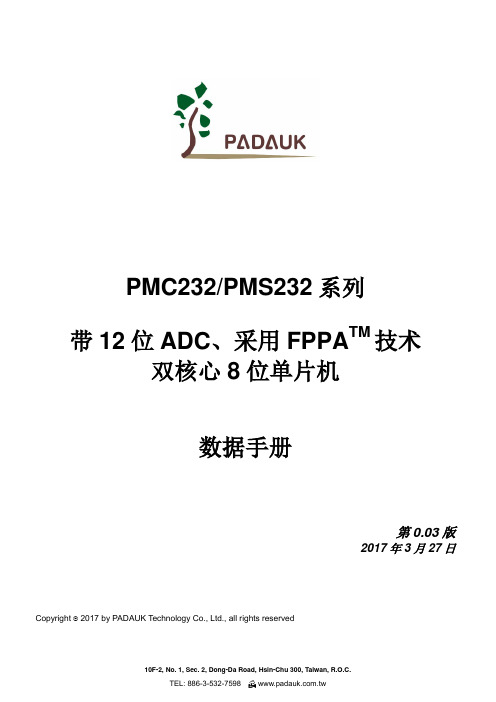 PADAUK

PMC232/PMS232 系列

带 12 位 ADC、采用 FPPA$^{TM}$ 技术
双核心 8 位单片机

数据手册

第 0.03 版
2017 年 3 月 27 日

Copyright © 2017 by PADAUK Technology Co., Ltd., all rights reserved

10F-2, No. 1, Sec. 2, Dong-Da Road, Hsin-Chu 300, Taiwan, R.O.C.
TEL: 886-3-532-7598 www.padauk.com.tw